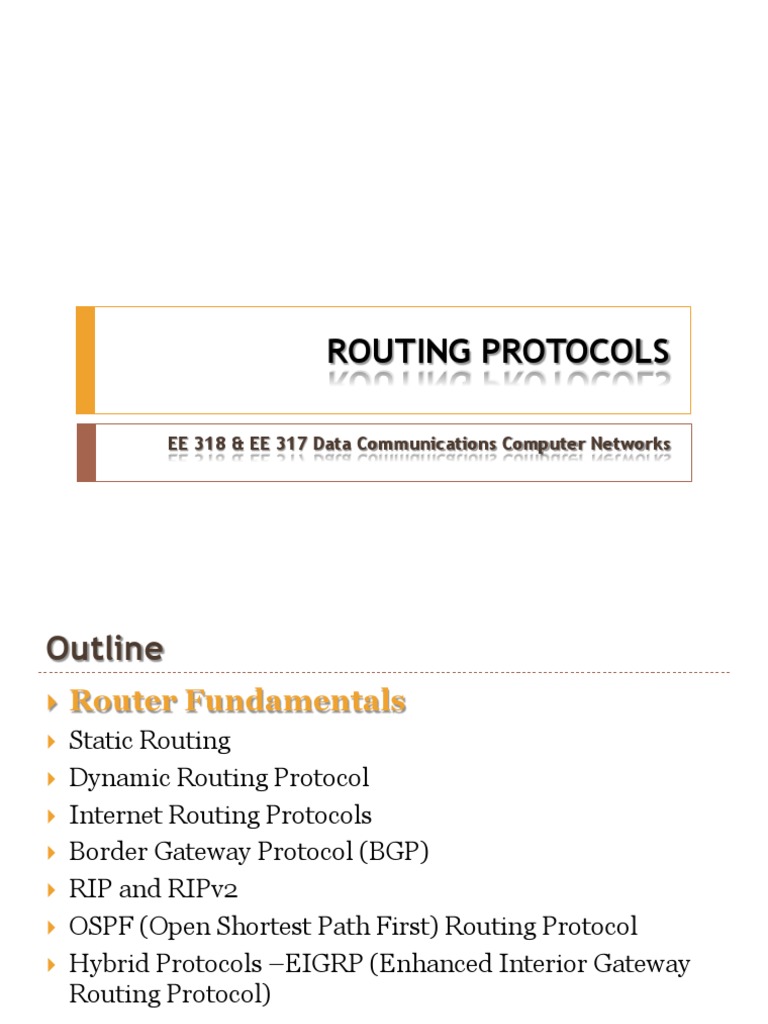 ROUTING PROTOCOLS

EE 318 & EE 317 Data Communications Computer Networks

Outline

Router Fundamentals
Static Routing
Dynamic Routing Protocol
Internet Routing Protocols
Border Gateway Protocol (BGP)
RIP and RIPv2
OSPF (Open Shortest Path First) Routing Protocol
Hybrid Protocols –EIGRP (Enhanced Interior Gateway Routing Protocol)